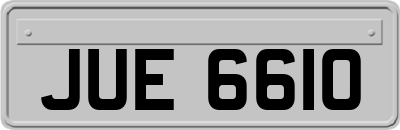 JUE 6610